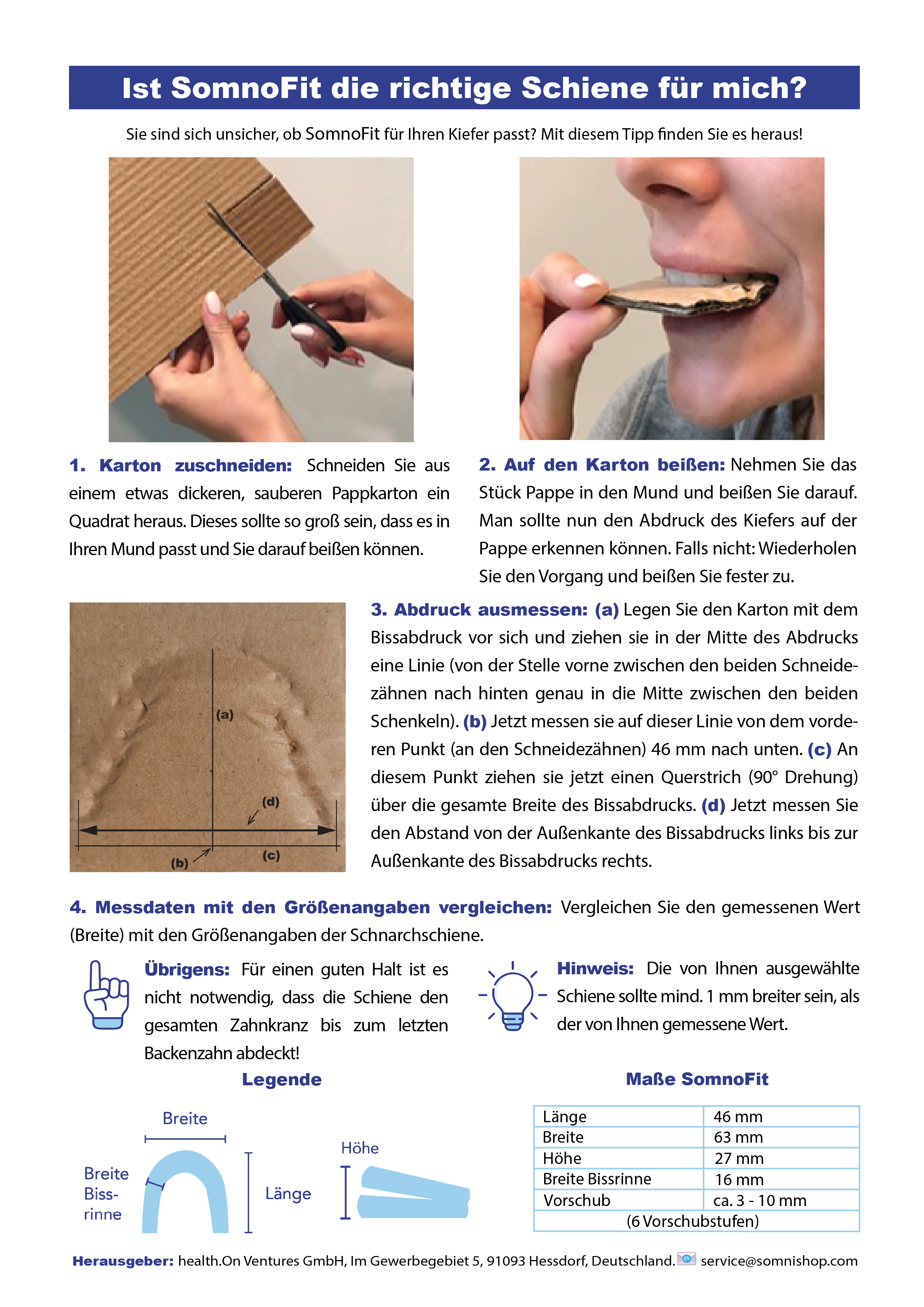 Ist SomnoFit die richtige Schiene für mich?

Sie sind sich unsicher, ob SomnoFit für Ihren Kiefer passt? Mit diesem Tipp finden Sie es heraus!

1. Karton zuschneiden: Schneiden Sie aus einem etwas dickeren, sauberen Pappkarton ein Quadrat heraus. Dieses sollte so groß sein, dass es in Ihren Mund passt und Sie darauf beißen können.

2. Auf den Karton beißen: Nehmen Sie das Stück Pappe in den Mund und beißen Sie darauf. Man sollte nun den Abdruck des Kiefers auf der Pappe erkennen können. Falls nicht: Wiederholen Sie den Vorgang und beißen Sie fester zu.

(a)
(d)
(b)
(c)

3. Abdruck ausmessen: (a) Legen Sie den Karton mit dem Bissabdruck vor sich und ziehen sie in der Mitte des Abdrucks eine Linie (von der Stelle vorne zwischen den beiden Schneidezähnen nach hinten genau in die Mitte zwischen den beiden Schenkeln). (b) Jetzt messen sie auf dieser Linie von dem vorderen Punkt (an den Schneidezähnen) 46 mm nach unten. (c) An diesem Punkt ziehen sie jetzt einen Querstrich (90° Drehung) über die gesamte Breite des Bissabdrucks. (d) Jetzt messen Sie den Abstand von der Außenkante des Bissabdrucks links bis zur Außenkante des Bissabdrucks rechts.

4. Messdaten mit den Größenangaben vergleichen: Vergleichen Sie den gemessenen Wert (Breite) mit den Größenangaben der Schnarchschiene.

Übrigens: Für einen guten Halt ist es nicht notwendig, dass die Schiene den gesamten Zahnkranz bis zum letzten Backenzahn abdeckt!

Hinweis: Die von Ihnen ausgewählte Schiene sollte mind. 1 mm breiter sein, als der von Ihnen gemessene Wert.

Legende

Breite
Breite Bissrinne
Länge
Höhe

Maße SomnoFit

| Länge | 46 mm |
|---|---|
| Breite | 63 mm |
| Höhe | 27 mm |
| Breite Bissrinne | 16 mm |
| Vorschub | ca. 3 - 10 mm |
| (6 Vorschubstufen) | |

Herausgeber: health.On Ventures GmbH, Im Gewerbegebiet 5, 91093 Hessdorf, Deutschland. service@somnishop.com